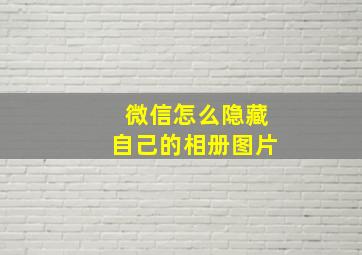 微信怎么隐藏
自己的相册图片